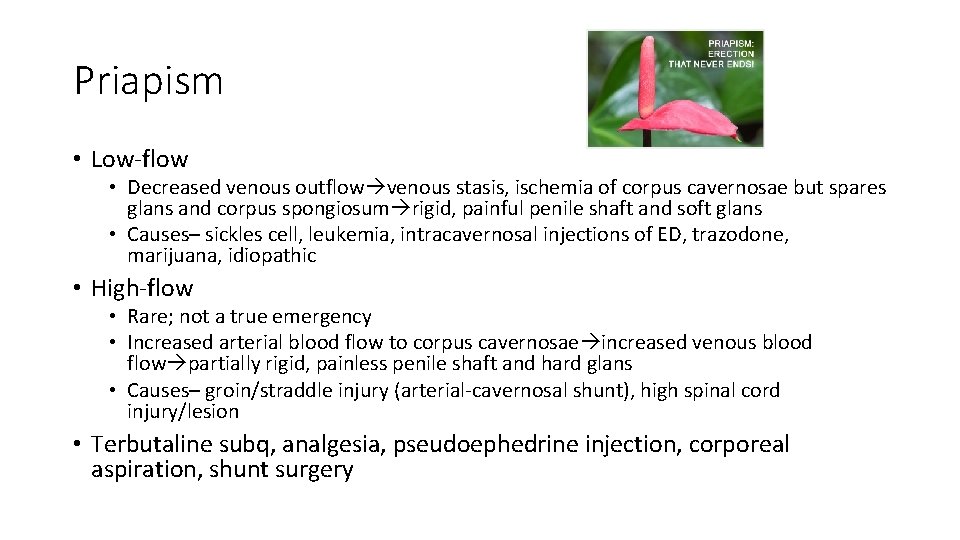 Priapism

PRIAPISM: ERECTION THAT NEVER ENDS!

• Low-flow
  • Decreased venous outflow→venous stasis, ischemia of corpus cavernosae but spares glans and corpus spongiosum→rigid, painful penile shaft and soft glans
  • Causes– sickles cell, leukemia, intracavernosal injections of ED, trazodone, marijuana, idiopathic
• High-flow
  • Rare; not a true emergency
  • Increased arterial blood flow to corpus cavernosae→increased venous blood flow→partially rigid, painless penile shaft and hard glans
  • Causes– groin/straddle injury (arterial-cavernosal shunt), high spinal cord injury/lesion
• Terbutaline subq, analgesia, pseudoephedrine injection, corporeal aspiration, shunt surgery